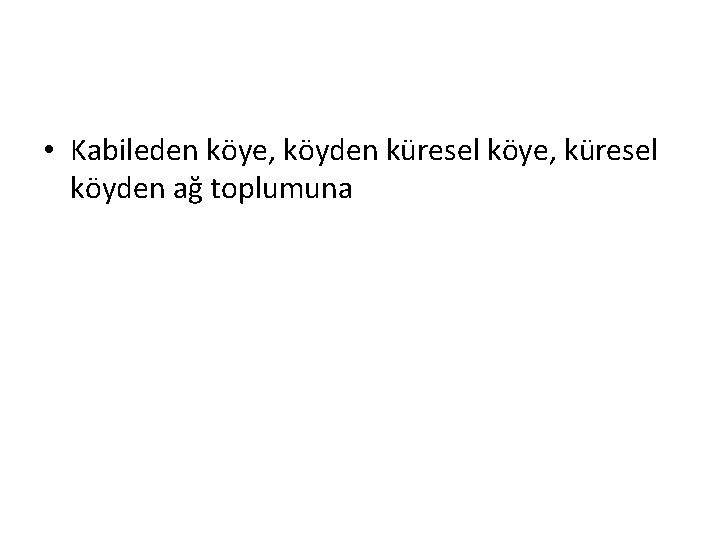 • Kabileden köye, köyden küresel köye, küresel köyden ağ toplumuna